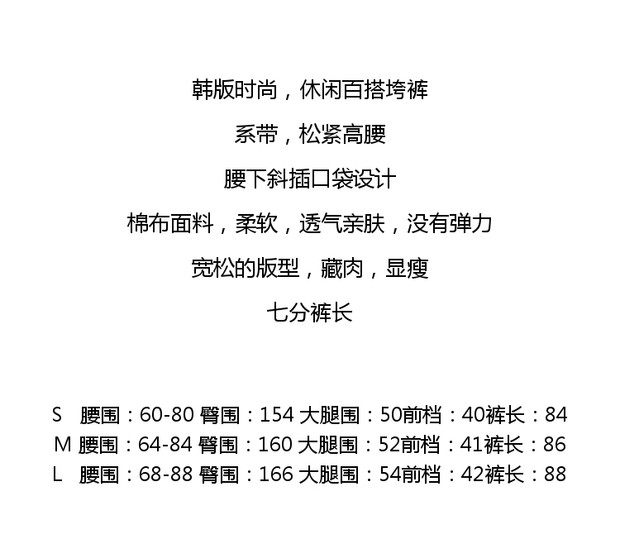 韩版时尚，休闲百搭垮裤

系带，松紧高腰

腰下斜插口袋设计

棉布面料，柔软，透气亲肤，没有弹力

宽松的版型，藏肉，显瘦

七分裤长

S 腰围：60-80 臀围：154 大腿围：50前档：40裤长：84
M 腰围：64-84 臀围：160 大腿围：52前档：41裤长：86
L 腰围：68-88 臀围：166 大腿围：54前档：42裤长：88